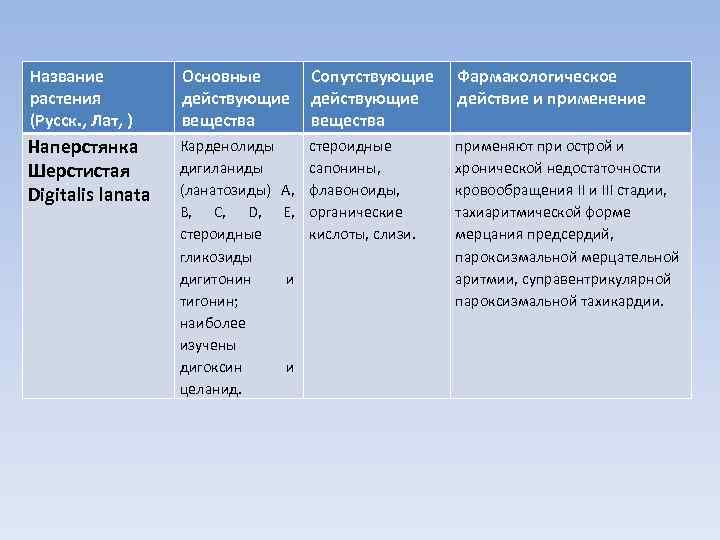 | Название растения (Русск., Лат, ) | Основные действующие вещества | Сопутствующие действующие вещества | Фармакологическое действие и применение |
|---|---|---|---|
| Наперстянка Шерстистая Digitalis lanata | Карденолиды дигиланиды (ланатозиды) A, B, C, D, E, стероидные гликозиды дигитонин и тигонин; наиболее изучены дигоксин и целанид. | стероидные сапонины, флавоноиды, органические кислоты, слизи. | применяют при острой и хронической недостаточности кровообращения II и III стадии, тахиаритмической форме мерцания предсердий, пароксизмальной мерцательной аритмии, суправентрикулярной пароксизмальной тахикардии. |